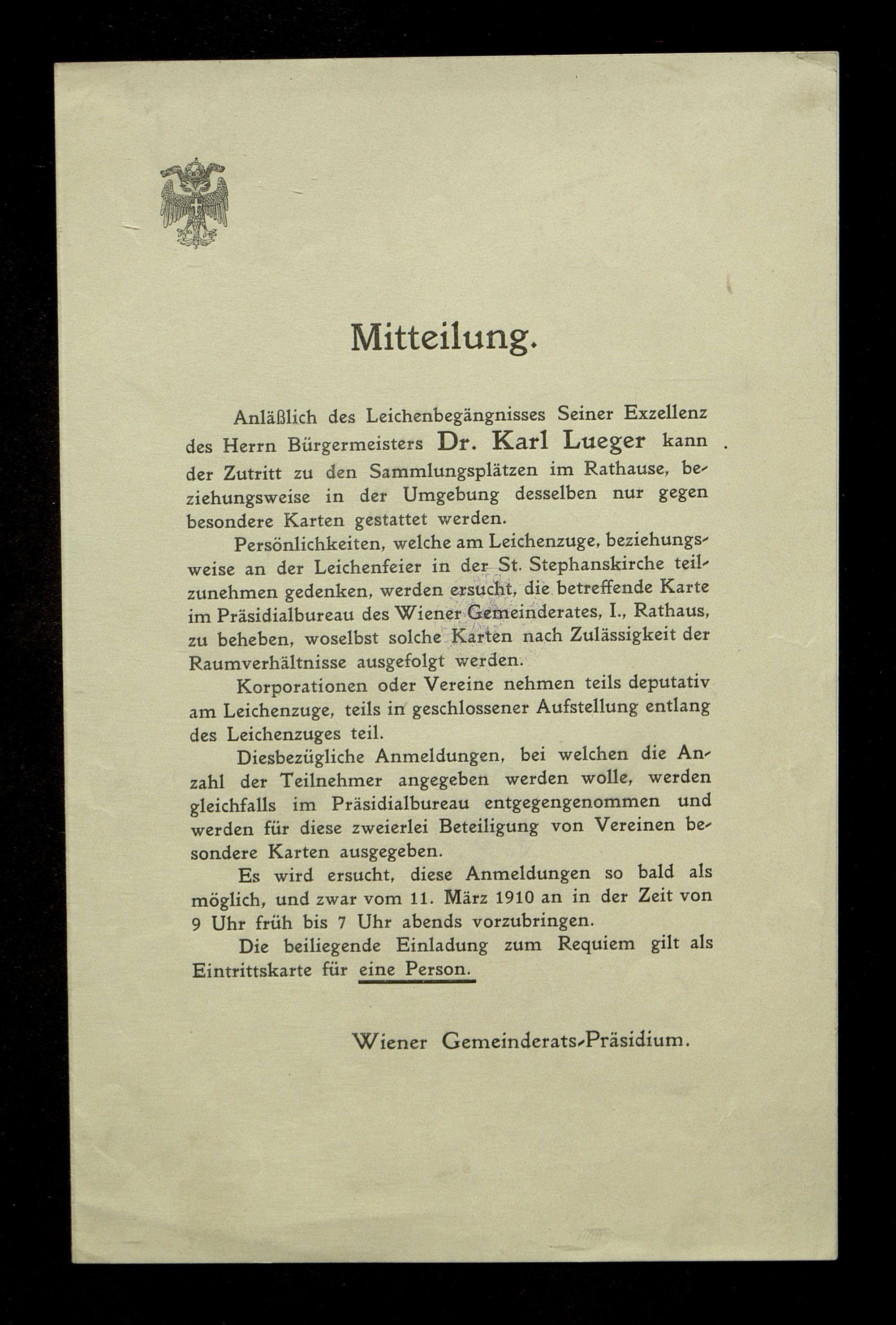 Mitteilung.

Anläßlich des Leichenbegängnisses Seiner Exzellenz des Herrn Bürgermeisters Dr. Karl Lueger kann der Zutritt zu den Sammlungsplätzen im Rathause, beziehungsweise in der Umgebung desselben nur gegen besondere Karten gestattet werden.

Persönlichkeiten, welche am Leichenzuge, beziehungsweise an der Leichenfeier in der St. Stephanskirche teilzunehmen gedenken, werden ersucht, die betreffende Karte im Präsidialbureau des Wiener Gemeinderates, I., Rathaus, zu beheben, woselbst solche Karten nach Zulässigkeit der Raumverhältnisse ausgefolgt werden.

Korporationen oder Vereine nehmen teils deputativ am Leichenzuge, teils in geschlossener Aufstellung entlang des Leichenzuges teil.

Diesbezügliche Anmeldungen, bei welchen die Anzahl der Teilnehmer angegeben werden wolle, werden gleichfalls im Präsidialbureau entgegengenommen und werden für diese zweierlei Beteiligung von Vereinen besondere Karten ausgegeben.

Es wird ersucht, diese Anmeldungen so bald als möglich, und zwar vom 11. März 1910 an in der Zeit von 9 Uhr früh bis 7 Uhr abends vorzubringen.

Die beiliegende Einladung zum Requiem gilt als Eintrittskarte für eine Person.

Wiener Gemeinderats-Präsidium.